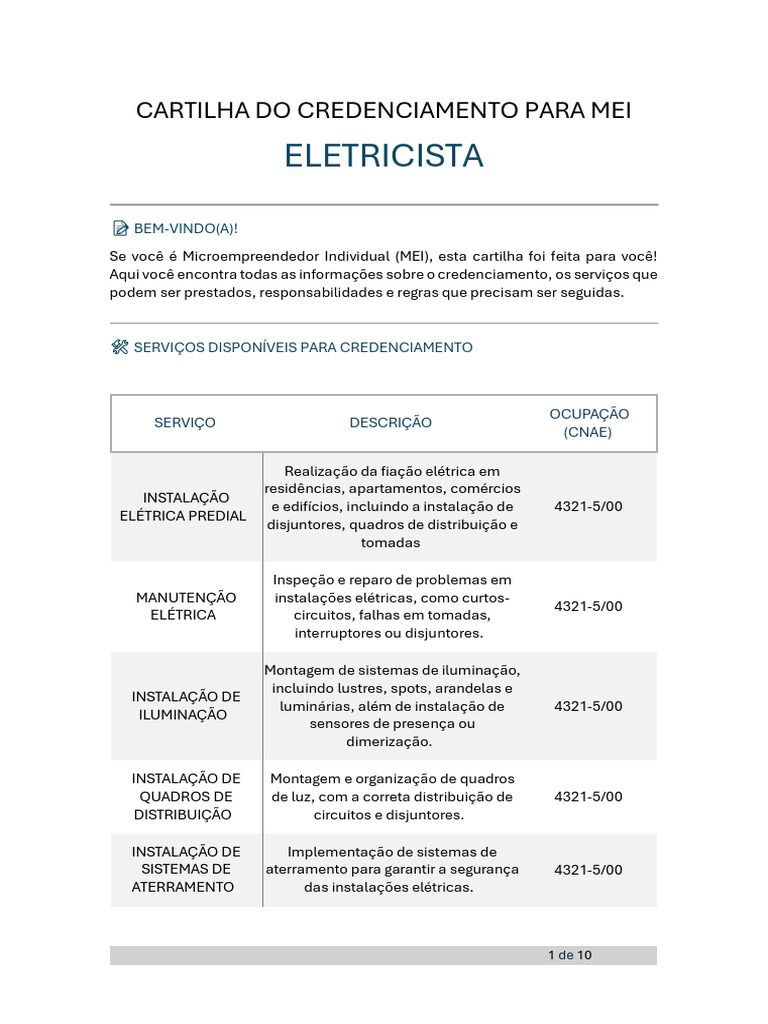 CARTILHA DO CREDENCIAMENTO PARA MEI

ELETRICISTA

BEM-VINDO(A)!

Se você é Microempreendedor Individual (MEI), esta cartilha foi feita para você! Aqui você encontra todas as informações sobre o credenciamento, os serviços que podem ser prestados, responsabilidades e regras que precisam ser seguidas.

SERVIÇOS DISPONÍVEIS PARA CREDENCIAMENTO

| SERVIÇO | DESCRIÇÃO | OCUPAÇÃO (CNAE) |
|---|---|---|
| INSTALAÇÃO ELÉTRICA PREDIAL | Realização da fiação elétrica em residências, apartamentos, comércios e edifícios, incluindo a instalação de disjuntores, quadros de distribuição e tomadas | 4321-5/00 |
| MANUTENÇÃO ELÉTRICA | Inspeção e reparo de problemas em instalações elétricas, como curtos-circuitos, falhas em tomadas, interruptores ou disjuntores. | 4321-5/00 |
| INSTALAÇÃO DE ILUMINAÇÃO | Montagem de sistemas de iluminação, incluindo lustres, spots, arandelas e luminárias, além de instalação de sensores de presença ou dimerização. | 4321-5/00 |
| INSTALAÇÃO DE QUADROS DE DISTRIBUIÇÃO | Montagem e organização de quadros de luz, com a correta distribuição de circuitos e disjuntores. | 4321-5/00 |
| INSTALAÇÃO DE SISTEMAS DE ATERRAMENTO | Implementação de sistemas de aterramento para garantir a segurança das instalações elétricas. | 4321-5/00 |

1 de 10